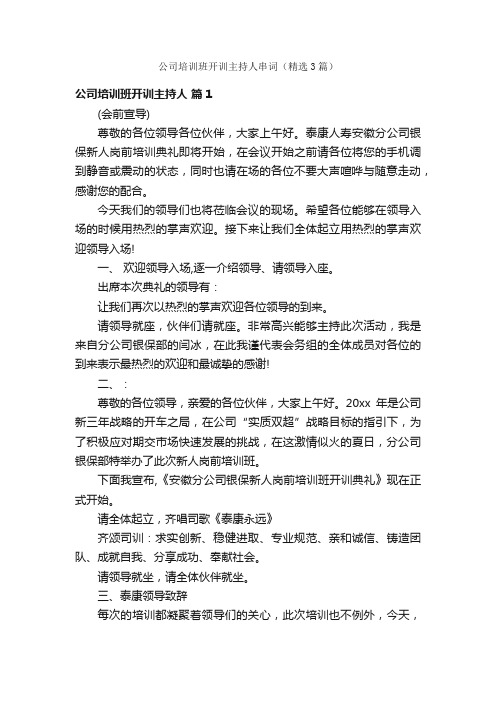 公司培训班开训主持人串词（精选3篇）

公司培训班开训主持人 篇1

(会前宣导)

尊敬的各位领导各位伙伴，大家上午好。泰康人寿安徽分公司银保新人岗前培训典礼即将开始，在会议开始之前请各位将您的手机调到静音或震动的状态，同时也请在场的各位不要大声喧哗与随意走动，感谢您的配合。

今天我们的领导们也将莅临会议的现场。希望各位能够在领导入场的时候用热烈的掌声欢迎。接下来让我们全体起立用热烈的掌声欢迎领导入场!

一、 欢迎领导入场,逐一介绍领导、请领导入座。

出席本次典礼的领导有：

让我们再次以热烈的掌声欢迎各位领导的到来。

请领导就座，伙伴们请就座。非常高兴能够主持此次活动，我是来自分公司银保部的闫冰，在此我谨代表会务组的全体成员对各位的到来表示最热烈的欢迎和最诚挚的感谢!

二、 ：

尊敬的各位领导，亲爱的各位伙伴，大家上午好。20xx 年是公司新三年战略的开车之局，在公司“实质双超”战略目标的指引下，为了积极应对期交市场快速发展的挑战，在这激情似火的夏日，分公司银保部特举办了此次新人岗前培训班。

下面我宣布,《安徽分公司银保新人岗前培训班开训典礼》现在正式开始。

请全体起立，齐唱司歌《泰康永远》

齐颂司训：求实创新、稳健进取、专业规范、亲和诚信、铸造团队、成就自我、分享成功、奉献社会。

请领导就坐，请全体伙伴就坐。

三、泰康领导致辞

每次的培训都凝聚着领导们的关心，此次培训也不例外，今天，